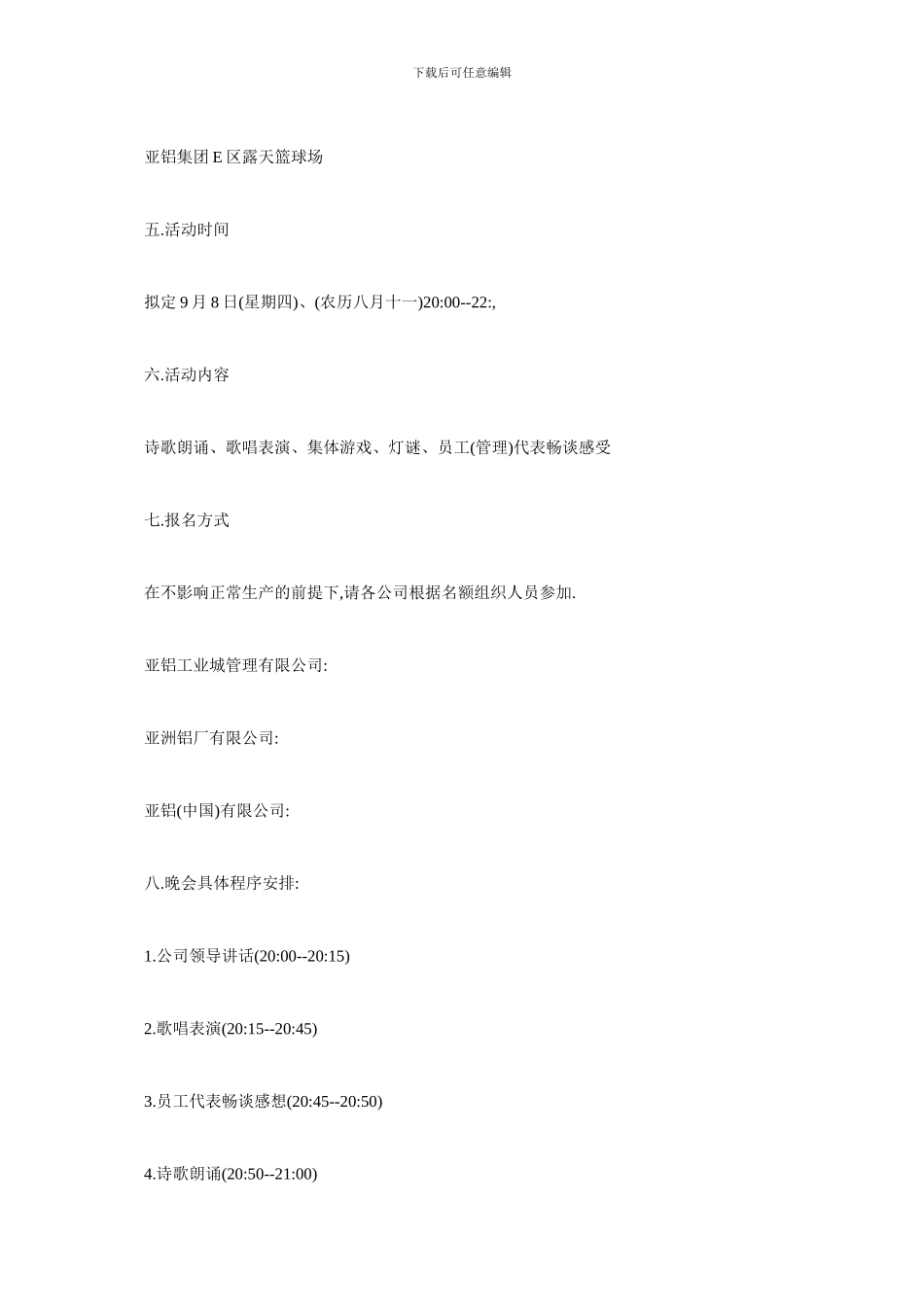 下载后可任意编辑

亚铝集团 E 区露天篮球场

五.活动时间

拟定 9 月 8 日(星期四)、(农历八月十一)20:00--22:,

六.活动内容

诗歌朗诵、歌唱表演、集体游戏、灯谜、员工(管理)代表畅谈感受

七.报名方式

在不影响正常生产的前提下,请各公司根据名额组织人员参加.

亚铝工业城管理有限公司:

亚洲铝厂有限公司:

亚铝(中国)有限公司:

八.晚会具体程序安排:

1.公司领导讲话(20:00--20:15)

2.歌唱表演(20:15--20:45)

3.员工代表畅谈感想(20:45--20:50)

4.诗歌朗诵(20:50--21:00)